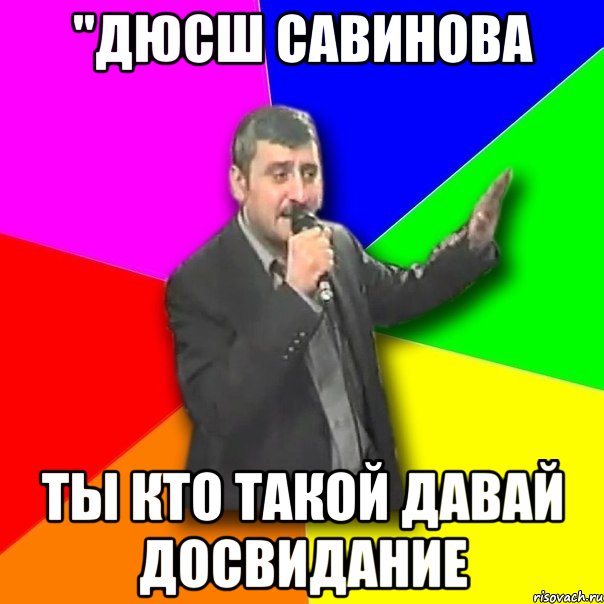 "ДЮСШ САВИНОВА

ТЫ КТО ТАКОЙ ДАВАЙ ДОСВИДАНИЕ

risovach.ru